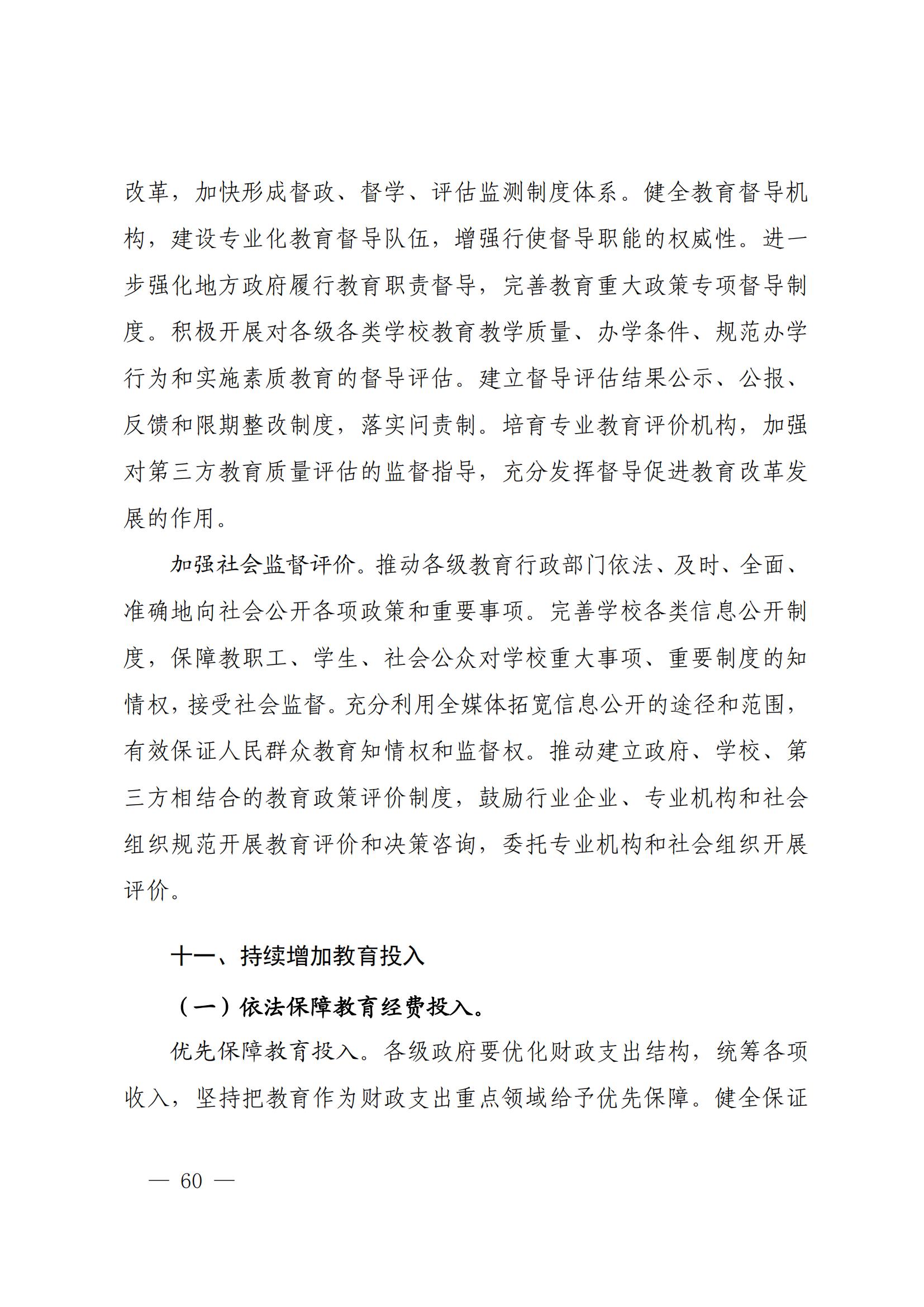 改革，加快形成督政、督学、评估监测制度体系。健全教育督导机构，建设专业化教育督导队伍，增强行使督导职能的权威性。进一步强化地方政府履行教育职责督导，完善教育重大政策专项督导制度。积极开展对各级各类学校教育教学质量、办学条件、规范办学行为和实施素质教育的督导评估。建立督导评估结果公示、公报、反馈和限期整改制度，落实问责制。培育专业教育评价机构，加强对第三方教育质量评估的监督指导，充分发挥督导促进教育改革发展的作用。

加强社会监督评价。推动各级教育行政部门依法、及时、全面、准确地向社会公开各项政策和重要事项。完善学校各类信息公开制度，保障教职工、学生、社会公众对学校重大事项、重要制度的知情权，接受社会监督。充分利用全媒体拓宽信息公开的途径和范围，有效保证人民群众教育知情权和监督权。推动建立政府、学校、第三方相结合的教育政策评价制度，鼓励行业企业、专业机构和社会组织规范开展教育评价和决策咨询，委托专业机构和社会组织开展评价。

十一、持续增加教育投入

（一）依法保障教育经费投入。

优先保障教育投入。各级政府要优化财政支出结构，统筹各项收入，坚持把教育作为财政支出重点领域给予优先保障。健全保证

— 60 —